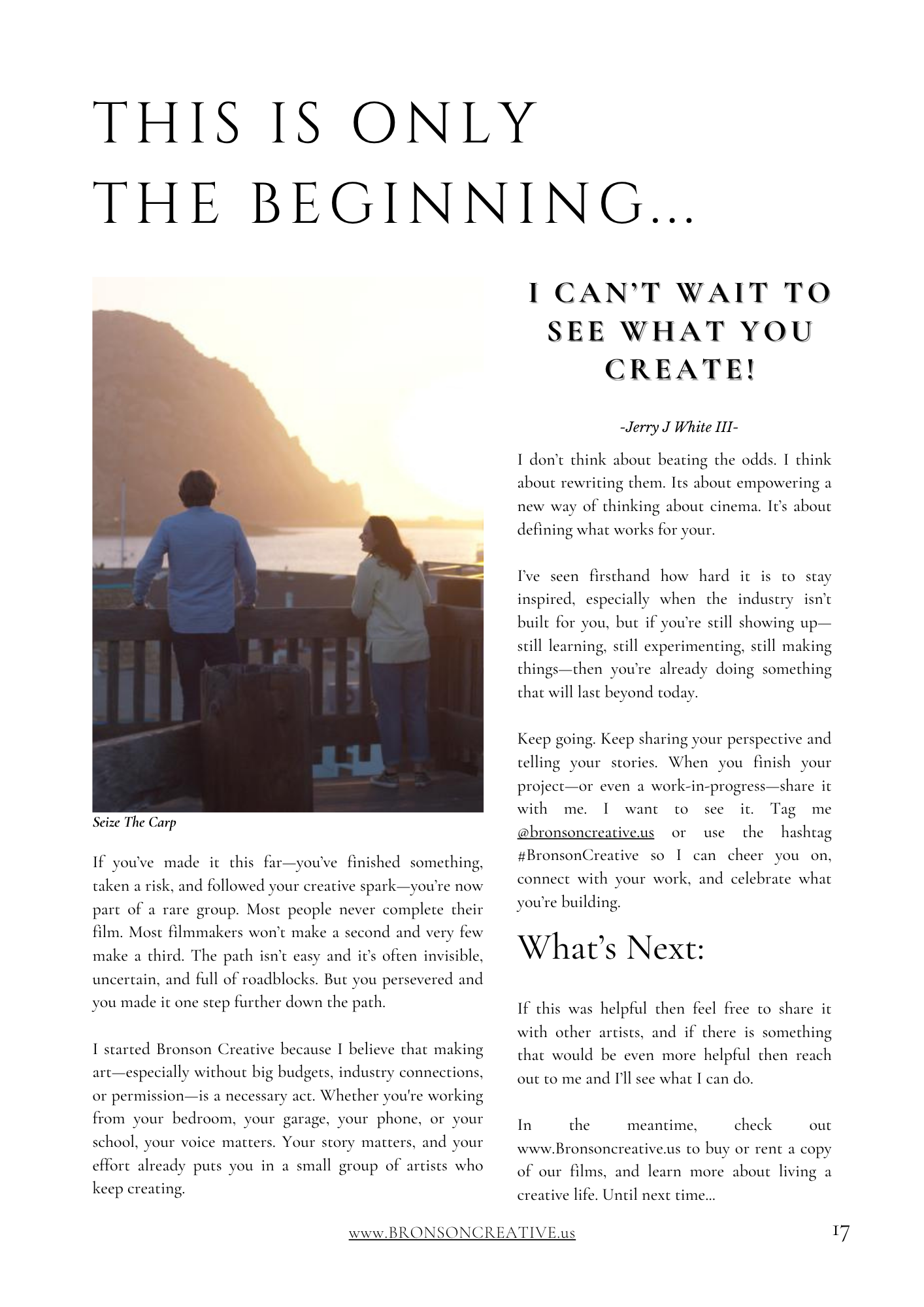 THIS IS ONLY THE BEGINNING...

Seize The Carp

If you've made it this far—you've finished something, taken a risk, and followed your creative spark—you're now part of a rare group. Most people never complete their film. Most filmmakers won't make a second and very few make a third. The path isn't easy and it's often invisible, uncertain, and full of roadblocks. But you persevered and you made it one step further down the path.

I started Bronson Creative because I believe that making art—especially without big budgets, industry connections, or permission—is a necessary act. Whether you're working from your bedroom, your garage, your phone, or your school, your voice matters. Your story matters, and your effort already puts you in a small group of artists who keep creating.

I CAN'T WAIT TO SEE WHAT YOU CREATE!

-Jerry J White III-

I don't think about beating the odds. I think about rewriting them. Its about empowering a new way of thinking about cinema. It's about defining what works for your.

I've seen firsthand how hard it is to stay inspired, especially when the industry isn't built for you, but if you're still showing up—still learning, still experimenting, still making things—then you're already doing something that will last beyond today.

Keep going. Keep sharing your perspective and telling your stories. When you finish your project—or even a work-in-progress—share it with me. I want to see it. Tag me @bronsoncreative.us or use the hashtag #BronsonCreative so I can cheer you on, connect with your work, and celebrate what you're building.

What's Next:

If this was helpful then feel free to share it with other artists, and if there is something that would be even more helpful then reach out to me and I'll see what I can do.

In the meantime, check out www.Bronsoncreative.us to buy or rent a copy of our films, and learn more about living a creative life. Until next time...

www.BRONSONCREATIVE.us

17